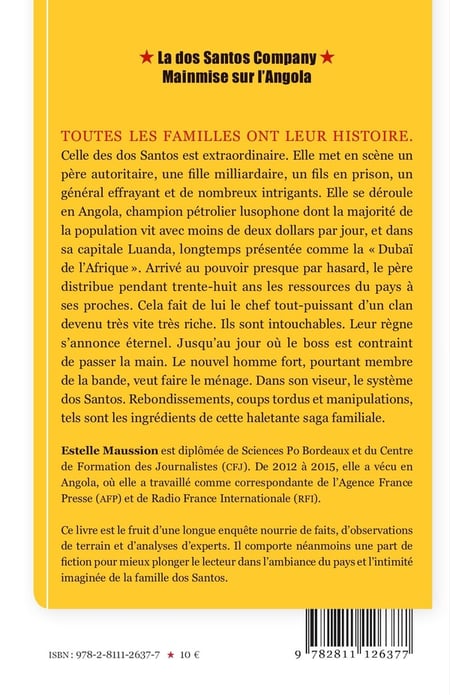 ★ La dos Santos Company ★
Mainmise sur l'Angola

TOUTES LES FAMILLES ONT LEUR HISTOIRE. Celle des dos Santos est extraordinaire. Elle met en scène un père autoritaire, une fille milliardaire, un fils en prison, un général effrayant et de nombreux intrigants. Elle se déroule en Angola, champion pétrolier lusophone dont la majorité de la population vit avec moins de deux dollars par jour, et dans sa capitale Luanda, longtemps présentée comme la « Dubaï de l'Afrique ». Arrivé au pouvoir presque par hasard, le père distribue pendant trente-huit ans les ressources du pays à ses proches. Cela fait de lui le chef tout-puissant d'un clan devenu très vite très riche. Ils sont intouchables. Leur règne s'annonce éternel. Jusqu'au jour où le boss est contraint de passer la main. Le nouvel homme fort, pourtant membre de la bande, veut faire le ménage. Dans son viseur, le système dos Santos. Rebondissements, coups tordus et manipulations, tels sont les ingrédients de cette haletante saga familiale.

Estelle Maussion est diplômée de Sciences Po Bordeaux et du Centre de Formation des Journalistes (CFJ). De 2012 à 2015, elle a vécu en Angola, où elle a travaillé comme correspondante de l'Agence France Presse (AFP) et de Radio France Internationale (RFI).

Ce livre est le fruit d'une longue enquête nourrie de faits, d'observations de terrain et d'analyses d'experts. Il comporte néanmoins une part de fiction pour mieux plonger le lecteur dans l'ambiance du pays et l'intimité imaginée de la famille dos Santos.

ISBN : 978-2-8111-2637-7 ★ 10 €

9 782811 126377